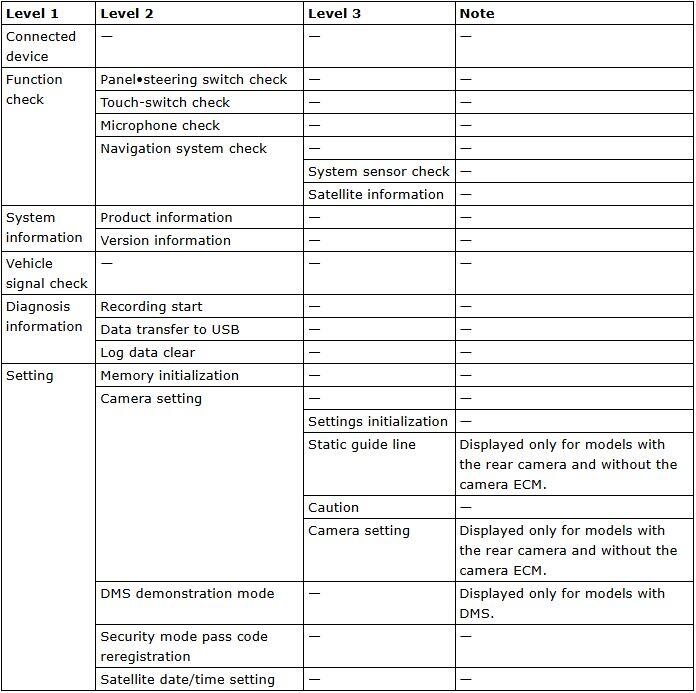 | Level 1 | Level 2 | Level 3 | Note |
|---|---|---|---|
| Connected device | — | — | — |
| Function check | Panel•steering switch check | — | — |
| | Touch-switch check | — | — |
| | Microphone check | — | — |
| | Navigation system check | — | — |
| | | System sensor check | — |
| | | Satellite information | — |
| System information | Product information | — | — |
| | Version information | — | — |
| Vehicle signal check | — | — | — |
| Diagnosis information | Recording start | — | — |
| | Data transfer to USB | — | — |
| | Log data clear | — | — |
| Setting | Memory initialization | — | — |
| | Camera setting | — | — |
| | | Settings initialization | — |
| | | Static guide line | Displayed only for models with the rear camera and without the camera ECM. |
| | | Caution | — |
| | | Camera setting | Displayed only for models with the rear camera and without the camera ECM. |
| | DMS demonstration mode | — | Displayed only for models with DMS. |
| | Security mode pass code reregistration | — | — |
| | Satellite date/time setting | — | — |